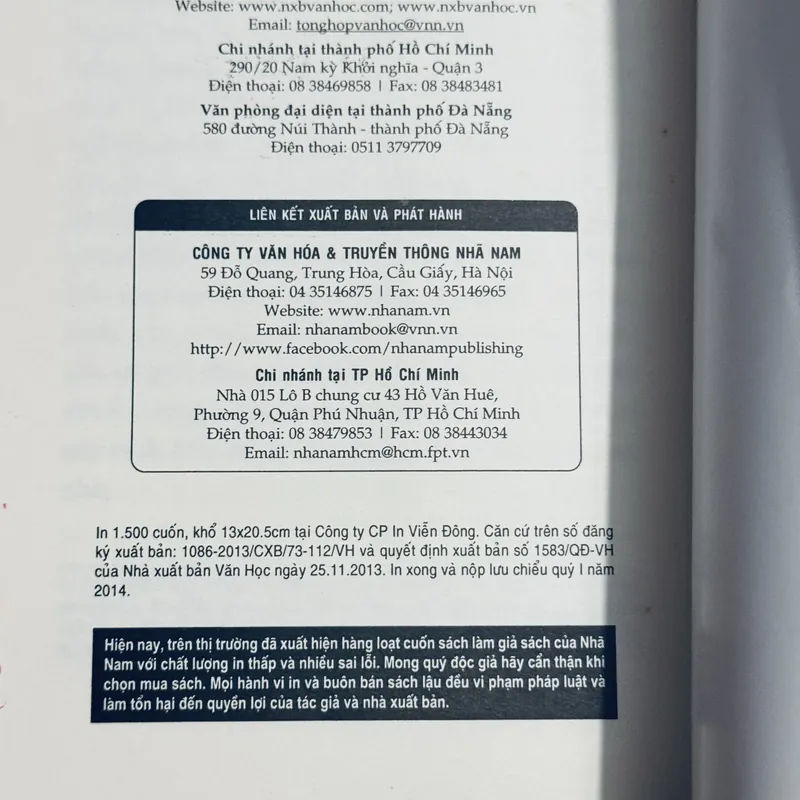 Website: www.nxbvanhoc.com; www.nxbvanhoc.vn
Email: tonghopvanhoc@vnn.vn

Chi nhánh tại thành phố Hồ Chí Minh
290/20 Nam kỳ Khởi nghĩa - Quận 3
Điện thoại: 08 38469858 | Fax: 08 38483481

Văn phòng đại diện tại thành phố Đà Nẵng
580 đường Núi Thành - thành phố Đà Nẵng
Điện thoại: 0511 3797709

LIÊN KẾT XUẤT BẢN VÀ PHÁT HÀNH

CÔNG TY VĂN HÓA & TRUYỀN THÔNG NHÃ NAM
59 Đỗ Quang, Trung Hòa, Cầu Giấy, Hà Nội
Điện thoại: 04 35146875 | Fax: 04 35146965
Website: www.nhanam.vn
Email: nhanambook@vnn.vn
http://www.facebook.com/nhanampublishing

Chi nhánh tại TP Hồ Chí Minh
Nhà 015 Lô B chung cư 43 Hồ Văn Huê,
Phường 9, Quận Phú Nhuận, TP Hồ Chí Minh
Điện thoại: 08 38479853 | Fax: 08 38443034
Email: nhanamhcm@hcm.fpt.vn

In 1.500 cuốn, khổ 13x20.5cm tại Công ty CP In Viễn Đông. Căn cứ trên số đăng ký xuất bản: 1086-2013/CXB/73-112/VH và quyết định xuất bản số 1583/QĐ-VH của Nhà xuất bản Văn Học ngày 25.11.2013. In xong và nộp lưu chiểu quý I năm 2014.

Hiện nay, trên thị trường đã xuất hiện hàng loạt cuốn sách làm giả sách của Nhã Nam với chất lượng in thấp và nhiều sai lỗi. Mong quý độc giả hãy cẩn thận khi chọn mua sách. Mọi hành vi in và buôn bán sách lậu đều vi phạm pháp luật và làm tổn hại đến quyền lợi của tác giả và nhà xuất bản.